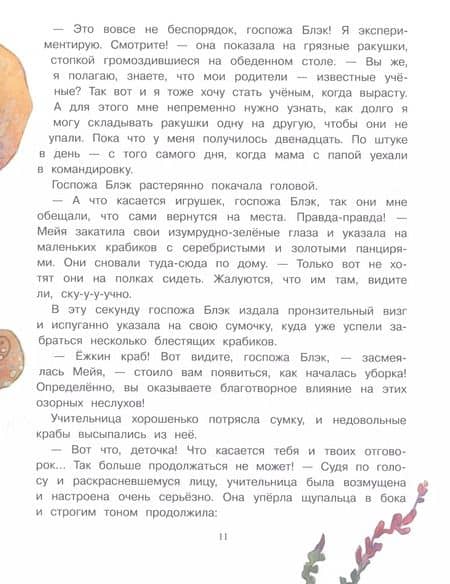 — Это вовсе не беспорядок, госпожа Блэк! Я экспериментирую. Смотрите! — она показала на грязные ракушки, стопкой громоздившиеся на обеденном столе. — Вы же, я полагаю, знаете, что мои родители — известные учёные? Так вот и я тоже хочу стать учёным, когда вырасту. А для этого мне непременно нужно узнать, как долго я могу складывать ракушки одну на другую, чтобы они не упали. Пока что у меня получилось двенадцать. По штуке в день — с того самого дня, когда мама с папой уехали в командировку.

Госпожа Блэк растерянно покачала головой.

— А что касается игрушек, госпожа Блэк, так они мне обещали, что сами вернутся на места. Правда-правда! — Мейя закатила свои изумрудно-зелёные глаза и указала на маленьких крабиков с серебристыми и золотыми панцирями. Они сновали туда-сюда по дому. — Только вот не хотят они на полках сидеть. Жалуются, что им там, видите ли, ску-у-у-учно.

В эту секунду госпожа Блэк издала пронзительный визг и испуганно указала на свою сумочку, куда уже успели забраться несколько блестящих крабиков.

— Ёжкин краб! Вот видите, госпожа Блэк, — засмеялась Мейя, — стоило вам появиться, как началась уборка! Определённо, вы оказываете благотворное влияние на этих озорных неслухов!

Учительница хорошенько потрясла сумку, и недовольные крабы высыпались из неё.

— Вот что, деточка! Что касается тебя и твоих отговорок... Так больше продолжаться не может! — Судя по голосу и раскрасневшемуся лицу, учительница была возмущена и настроена очень серьёзно. Она упёрла щупальца в бока и строгим тоном продолжила:

11